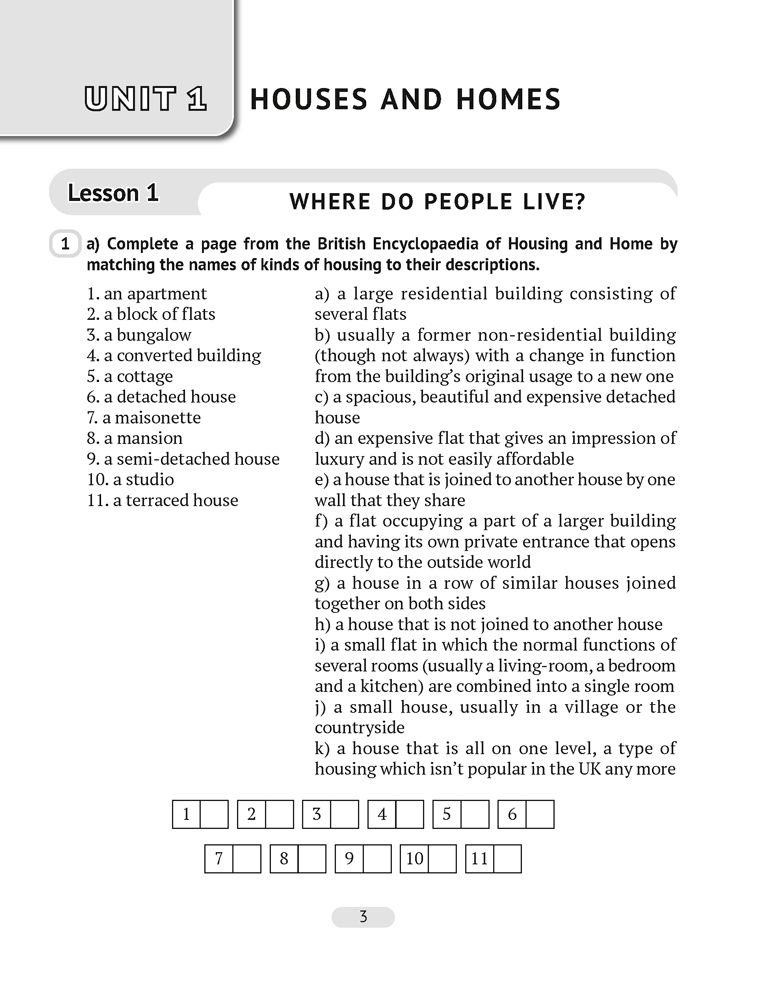 UNIT 1 HOUSES AND HOMES

Lesson 1

WHERE DO PEOPLE LIVE?

1 a) Complete a page from the British Encyclopaedia of Housing and Home by matching the names of kinds of housing to their descriptions.

1. an apartment
2. a block of flats
3. a bungalow
4. a converted building
5. a cottage
6. a detached house
7. a maisonette
8. a mansion
9. a semi-detached house
10. a studio
11. a terraced house

a) a large residential building consisting of several flats
b) usually a former non-residential building (though not always) with a change in function from the building's original usage to a new one
c) a spacious, beautiful and expensive detached house
d) an expensive flat that gives an impression of luxury and is not easily affordable
e) a house that is joined to another house by one wall that they share
f) a flat occupying a part of a larger building and having its own private entrance that opens directly to the outside world
g) a house in a row of similar houses joined together on both sides
h) a house that is not joined to another house
i) a small flat in which the normal functions of several rooms (usually a living-room, a bedroom and a kitchen) are combined into a single room
j) a small house, usually in a village or the countryside
k) a house that is all on one level, a type of housing which isn't popular in the UK any more

| 1 | | 2 | | 3 | | 4 | | 5 | | 6 | |
|---|---|---|---|---|---|---|---|---|---|---|---|

| 7 | | 8 | | 9 | | 10 | | 11 | |
|---|---|---|---|---|---|---|---|---|---|

3